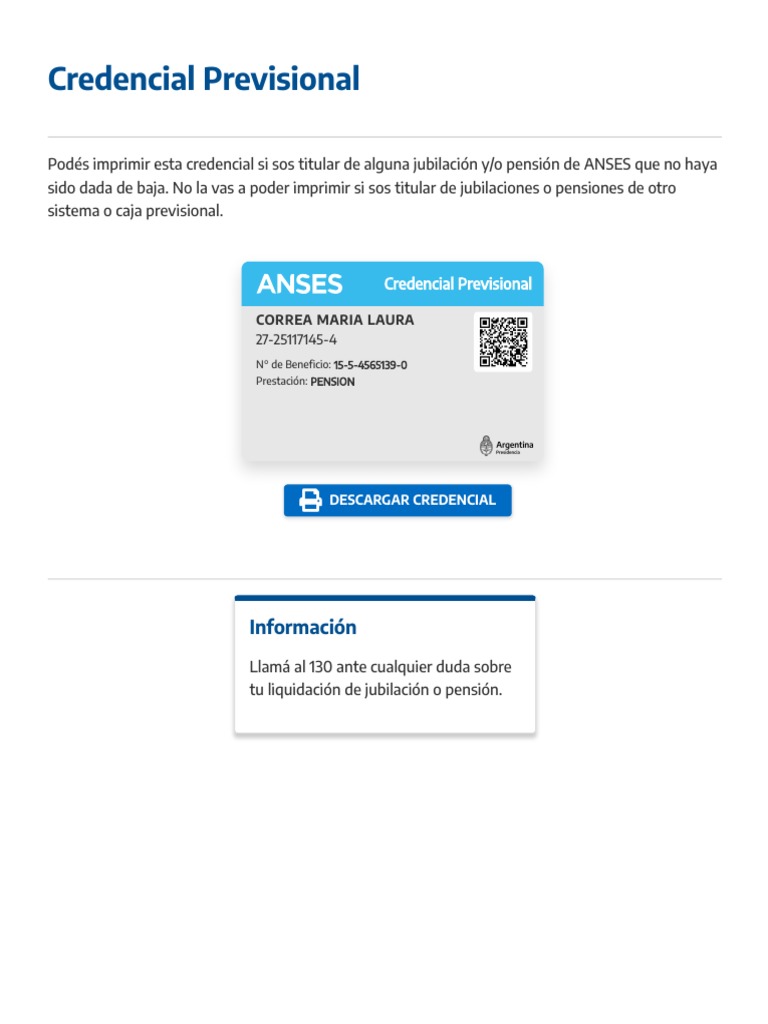 Credencial Previsional

Podés imprimir esta credencial si sos titular de alguna jubilación y/o pensión de ANSES que no haya sido dada de baja. No la vas a poder imprimir si sos titular de jubilaciones o pensiones de otro sistema o caja previsional.

ANSES Credencial Previsional

CORREA MARIA LAURA
27-25117145-4
N° de Beneficio: 15-5-4565139-0
Prestación: PENSION

Argentina
Presidencia

DESCARGAR CREDENCIAL

Información

Llamá al 130 ante cualquier duda sobre tu liquidación de jubilación o pensión.